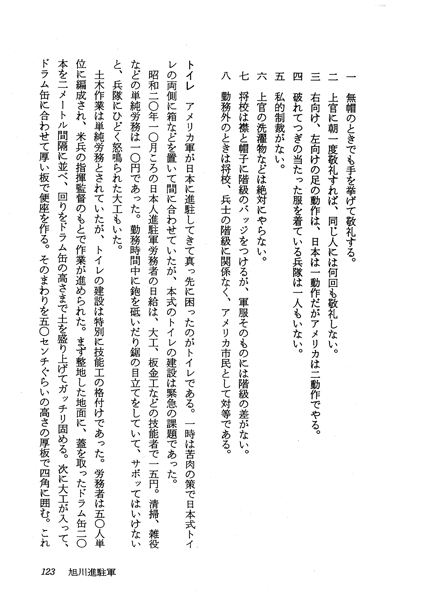 一　無帽のときでも手を挙げて敬礼する。
二　上官に朝一度敬礼すれば、同じ人には何回も敬礼しない。
三　右向け、左向けの足の動作は、日本は一動作だがアメリカは二動作でやる。
四　破れてつぎの当たった服を着ている兵隊は一人もいない。
五　私的制裁がない。
六　上官の洗濯物などは絶対にやらない。
七　将校は襟と帽子に階級のバッジをつけるが、軍服そのものには階級の差がない。
八　勤務外のときは将校、兵士の階級に関係なく、アメリカ市民として対等である。

トイレ　アメリカ軍が日本に進駐してきて真っ先に困ったのがトイレである。一時は苦肉の策で日本式トイレの両側に箱などを置いて間に合わせていたが、本式のトイレの建設は緊急の課題であった。
昭和二〇年一〇月ころの日本人進駐軍労務者の日給は、大工、板金工などの技能者で一五円。清掃、雑役などの単純労務は一〇円であった。勤務時間中に鉋を砥いだり鋸の目立てをしていて、サボってはいけないと、兵隊にひどく怒鳴られた大工もいた。
土木作業は単純労務とされていたが、トイレの建設は特別に技能工の格付けであった。労務者は五〇人単位に編成され、米兵の指揮監督のもとで作業が進められた。まず整地した地面に、蓋を取ったドラム缶二〇本を二メートル間隔に並べ、回りをドラム缶の高さまで土を盛り上げてガッチリ固める。次に大工が入って、ドラム缶に合わせて厚い板で便座を作る。そのまわりを五〇センチぐらいの高さの厚板で四角に囲む。これ

123　旭川進駐軍